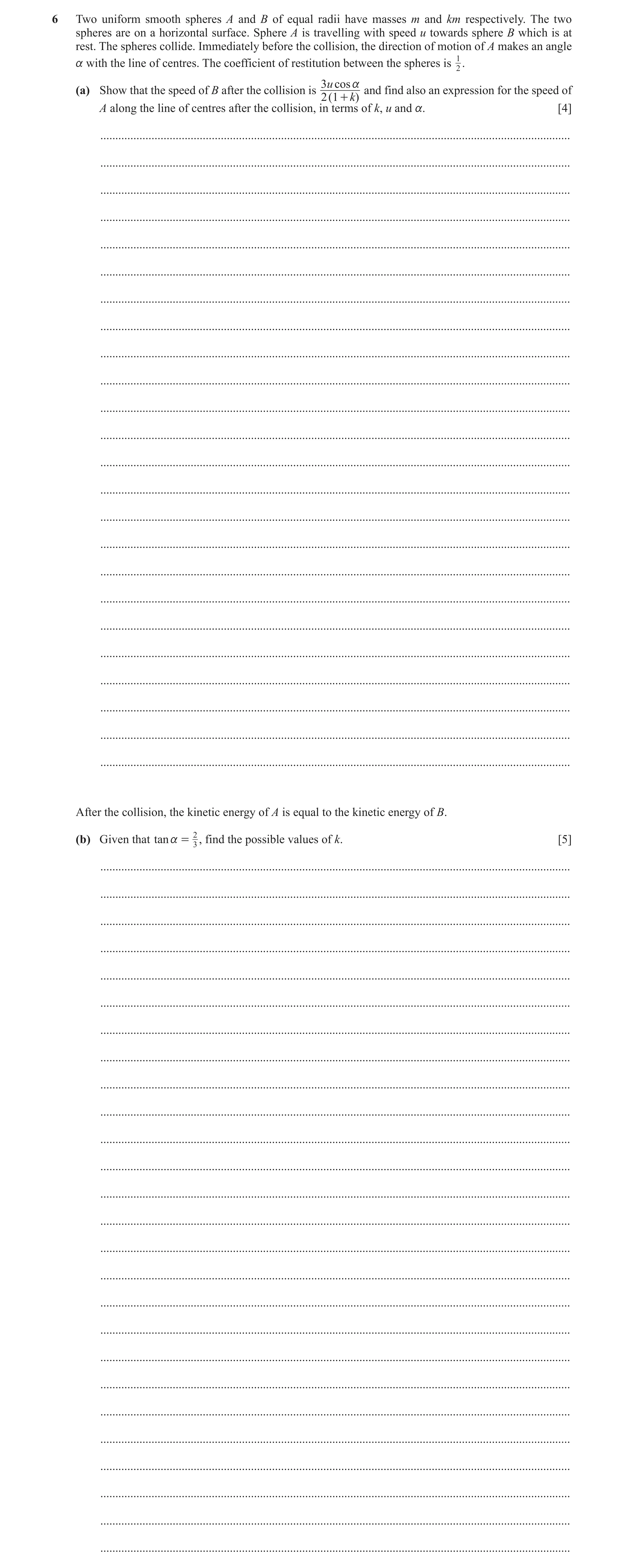 6 Two uniform smooth spheres $A$ and $B$ of equal radii have masses $m$ and $km$ respectively. The two spheres are on a horizontal surface. Sphere $A$ is travelling with speed $u$ towards sphere $B$ which is at rest. The spheres collide. Immediately before the collision, the direction of motion of $A$ makes an angle $\alpha$ with the line of centres. The coefficient of restitution between the spheres is $\frac{1}{2}$.

(a) Show that the speed of $B$ after the collision is $\frac{3u\cos\alpha}{2(1+k)}$ and find also an expression for the speed of $A$ along the line of centres after the collision, in terms of $k$, $u$ and $\alpha$. [4]

After the collision, the kinetic energy of $A$ is equal to the kinetic energy of $B$.

(b) Given that $\tan\alpha = \frac{2}{3}$, find the possible values of $k$. [5]